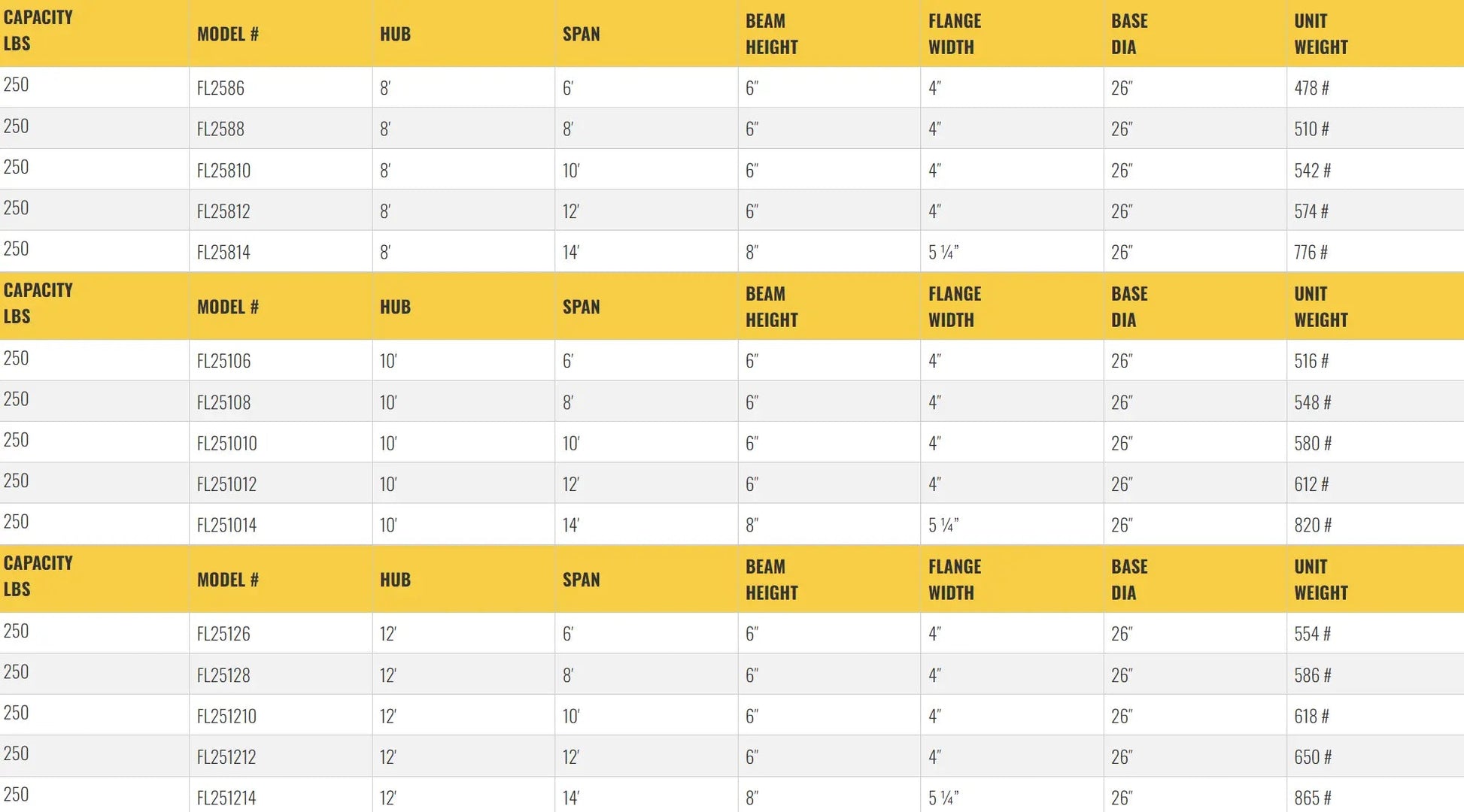 | CAPACITY LBS | MODEL # | HUB | SPAN | BEAM HEIGHT | FLANGE WIDTH | BASE DIA | UNIT WEIGHT |
|---|---|---|---|---|---|---|---|
| 250 | FL2586 | 8' | 6' | 6" | 4" | 26" | 478 # |
| 250 | FL2588 | 8' | 8' | 6" | 4" | 26" | 510 # |
| 250 | FL25810 | 8' | 10' | 6" | 4" | 26" | 542 # |
| 250 | FL25812 | 8' | 12' | 6" | 4" | 26" | 574 # |
| 250 | FL25814 | 8' | 14' | 8" | 5 ¼" | 26" | 776 # |
| CAPACITY LBS | MODEL # | HUB | SPAN | BEAM HEIGHT | FLANGE WIDTH | BASE DIA | UNIT WEIGHT |
| 250 | FL25106 | 10' | 6' | 6" | 4" | 26" | 516 # |
| 250 | FL25108 | 10' | 8' | 6" | 4" | 26" | 548 # |
| 250 | FL251010 | 10' | 10' | 6" | 4" | 26" | 580 # |
| 250 | FL251012 | 10' | 12' | 6" | 4" | 26" | 612 # |
| 250 | FL251014 | 10' | 14' | 8" | 5 ¼" | 26" | 820 # |
| CAPACITY LBS | MODEL # | HUB | SPAN | BEAM HEIGHT | FLANGE WIDTH | BASE DIA | UNIT WEIGHT |
| 250 | FL25126 | 12' | 6' | 6" | 4" | 26" | 554 # |
| 250 | FL25128 | 12' | 8' | 6" | 4" | 26" | 586 # |
| 250 | FL251210 | 12' | 10' | 6" | 4" | 26" | 618 # |
| 250 | FL251212 | 12' | 12' | 6" | 4" | 26" | 650 # |
| 250 | FL251214 | 12' | 14' | 8" | 5 ¼" | 26" | 865 # |